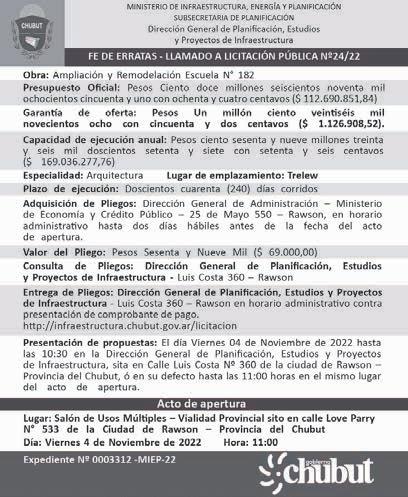 CHUBUT

MINISTERIO DE INFRAESTRUCTURA, ENERGÍA Y PLANIFICACIÓN
SUBSECRETARIA DE PLANIFICACIÓN
Dirección General de Planificación, Estudios y Proyectos de Infraestructura

FE DE ERRATAS - LLAMADO A LICITACIÓN PÚBLICA Nº24/22

Obra: Ampliación y Remodelación Escuela N° 182

Presupuesto Oficial: Pesos Ciento doce millones seiscientos noventa mil ochocientos cincuenta y uno con ochenta y cuatro centavos ($ 112.690.851,84)

Garantía de oferta: Pesos Un millón ciento veintiséis mil novecientos ocho con cincuenta y dos centavos ($ 1.126.908,52).

Capacidad de ejecución anual: Pesos ciento sesenta y nueve millones treinta y seis mil doscientos setenta y siete con setenta y seis centavos ($ 169.036.277,76)

Especialidad: Arquitectura Lugar de emplazamiento: Trelew

Plazo de ejecución: Doscientos cuarenta (240) días corridos

Adquisición de Pliegos: Dirección General de Administración – Ministerio de Economía y Crédito Público – 25 de Mayo 550 – Rawson, en horario administrativo hasta dos días hábiles antes de la fecha del acto de apertura.

Valor del Pliego: Pesos Sesenta y Nueve Mil ($ 69.000,00)

Consulta de Pliegos: Dirección General de Planificación, Estudios y Proyectos de Infraestructura - Luis Costa 360 – Rawson

Entrega de Pliegos: Dirección General de Planificación, Estudios y Proyectos de Infraestructura - Luis Costa 360 – Rawson en horario administrativo contra presentación de comprobante de pago.
http://infraestructura.chubut.gov.ar/licitacion

Presentación de propuestas: El día Viernes 04 de Noviembre de 2022 hasta las 10:30 en la Dirección General de Planificación, Estudios y Proyectos de Infraestructura, sita en Calle Luis Costa Nº 360 de la ciudad de Rawson – Provincia del Chubut, ó en su defecto hasta las 11:00 horas en el mismo lugar del acto de apertura.

Acto de apertura

Lugar: Salón de Usos Múltiples – Vialidad Provincial sito en calle Love Parry N° 533 de la Ciudad de Rawson – Provincia del Chubut

Día: Viernes 4 de Noviembre de 2022 Hora: 11:00

Expediente Nº 0003312 -MIEP-22

gobierno chubut